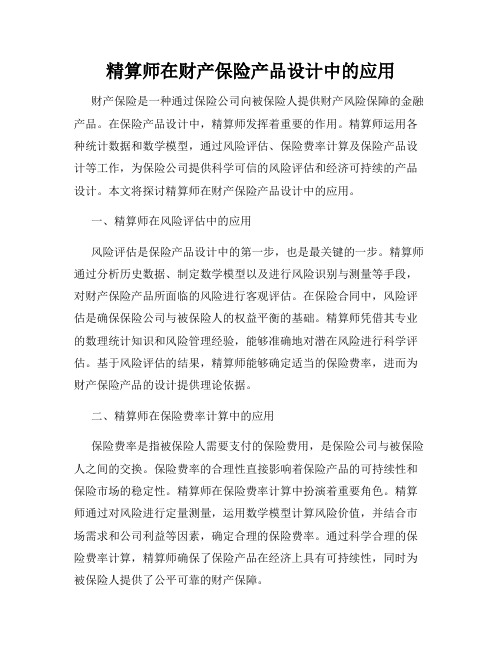 精算师在财产保险产品设计中的应用

财产保险是一种通过保险公司向被保险人提供财产风险保障的金融产品。在保险产品设计中，精算师发挥着重要的作用。精算师运用各种统计数据和数学模型，通过风险评估、保险费率计算及保险产品设计等工作，为保险公司提供科学可信的风险评估和经济可持续的产品设计。本文将探讨精算师在财产保险产品设计中的应用。

一、精算师在风险评估中的应用

风险评估是保险产品设计中的第一步，也是最关键的一步。精算师通过分析历史数据、制定数学模型以及进行风险识别与测量等手段，对财产保险产品所面临的风险进行客观评估。在保险合同中，风险评估是确保保险公司与被保险人的权益平衡的基础。精算师凭借其专业的数理统计知识和风险管理经验，能够准确地对潜在风险进行科学评估。基于风险评估的结果，精算师能够确定适当的保险费率，进而为财产保险产品的设计提供理论依据。

二、精算师在保险费率计算中的应用

保险费率是指被保险人需要支付的保险费用，是保险公司与被保险人之间的交换。保险费率的合理性直接影响着保险产品的可持续性和保险市场的稳定性。精算师在保险费率计算中扮演着重要角色。精算师通过对风险进行定量测量，运用数学模型计算风险价值，并结合市场需求和公司利益等因素，确定合理的保险费率。通过科学合理的保险费率计算，精算师确保了保险产品在经济上具有可持续性，同时为被保险人提供了公平可靠的财产保障。